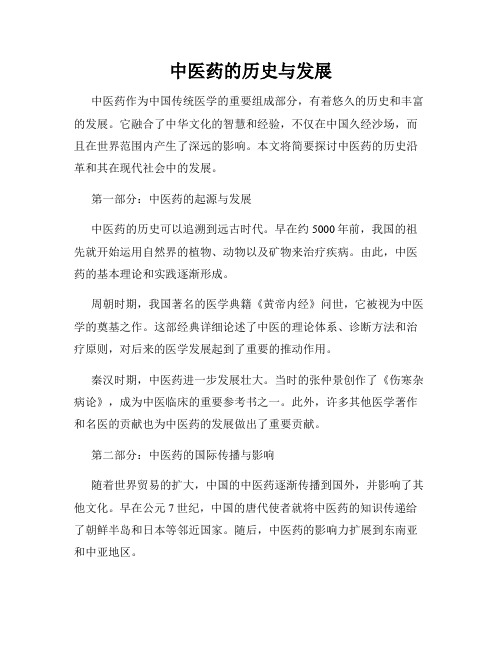 中医药的历史与发展

中医药作为中国传统医学的重要组成部分，有着悠久的历史和丰富的发展。它融合了中华文化的智慧和经验，不仅在中国久经沙场，而且在世界范围内产生了深远的影响。本文将简要探讨中医药的历史沿革和其在现代社会中的发展。

第一部分：中医药的起源与发展

中医药的历史可以追溯到远古时代。早在约5000年前，我国的祖先就开始运用自然界的植物、动物以及矿物来治疗疾病。由此，中医药的基本理论和实践逐渐形成。

周朝时期，我国著名的医学典籍《黄帝内经》问世，它被视为中医学的奠基之作。这部经典详细论述了中医的理论体系、诊断方法和治疗原则，对后来的医学发展起到了重要的推动作用。

秦汉时期，中医药进一步发展壮大。当时的张仲景创作了《伤寒杂病论》，成为中医临床的重要参考书之一。此外，许多其他医学著作和名医的贡献也为中医药的发展做出了重要贡献。

第二部分：中医药的国际传播与影响

随着世界贸易的扩大，中国的中医药逐渐传播到国外，并影响了其他文化。早在公元7世纪，中国的唐代使者就将中医药的知识传递给了朝鲜半岛和日本等邻近国家。随后，中医药的影响力扩展到东南亚和中亚地区。